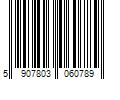 5 907803 060789